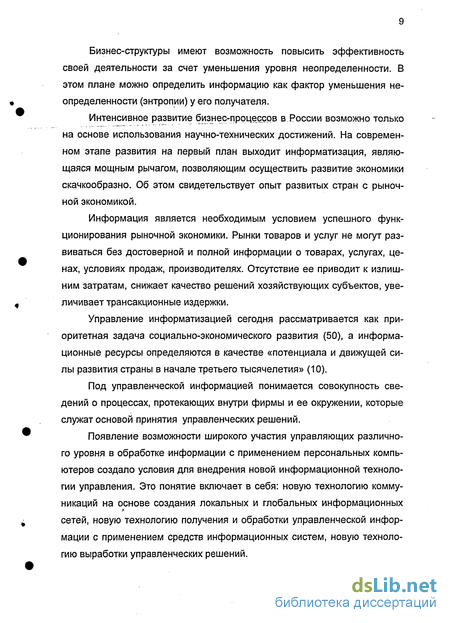 9

Бизнес-структуры имеют возможность повысить эффективность своей деятельности за счет уменьшения уровня неопределенности. В этом плане можно определить информацию как фактор уменьшения неопределенности (энтропии) у его получателя.

Интенсивное развитие бизнес-процессов в России возможно только на основе использования научно-технических достижений. На современном этапе развития на первый план выходит информатизация, являющаяся мощным рычагом, позволяющим осуществить развитие экономики скачкообразно. Об этом свидетельствует опыт развитых стран с рыночной экономикой.

Информация является необходимым условием успешного функционирования рыночной экономики. Рынки товаров и услуг не могут развиваться без достоверной и полной информации о товарах, услугах, ценах, условиях продаж, производителях. Отсутствие ее приводит к излишним затратам, снижает качество решений хозяйствующих субъектов, увеличивает трансакционные издержки.

Управление информатизацией сегодня рассматривается как приоритетная задача социально-экономического развития (50), а информационные ресурсы определяются в качестве «потенциала и движущей силы развития страны в начале третьего тысячелетия» (10).

Под управленческой информацией понимается совокупность сведений о процессах, протекающих внутри фирмы и ее окружении, которые служат основой принятия управленческих решений.

Появление возможности широкого участия управляющих различного уровня в обработке информации с применением персональных компьютеров создало условия для внедрения новой информационной технологии управления. Это понятие включает в себя: новую технологию коммуникаций на основе создания локальных и глобальных информационных сетей, новую технологию получения и обработки управленческой информации с применением средств информационных систем, новую технологию выработки управленческих решений.

dsLib.net
библиотека диссертаций